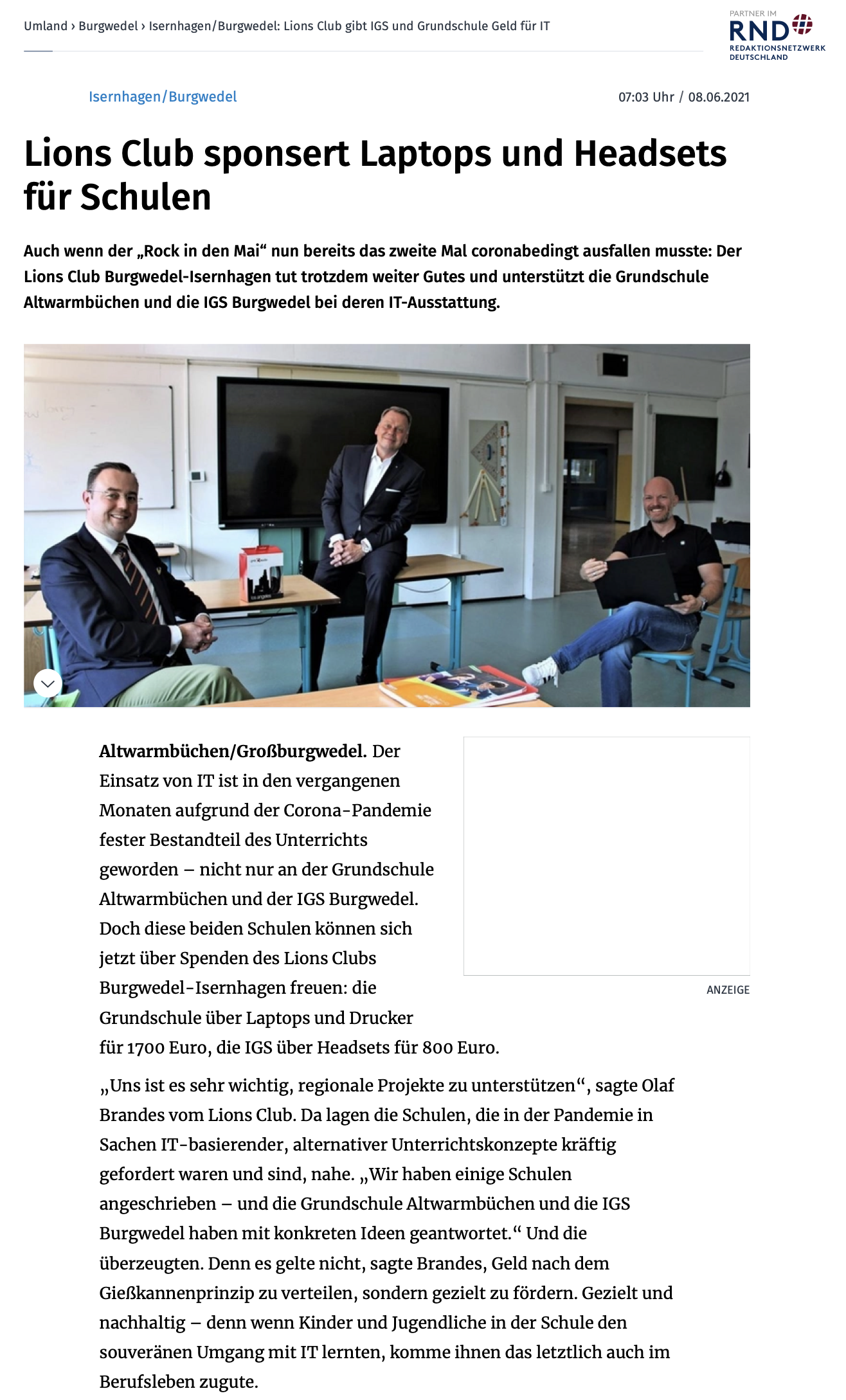 Umland › Burgwedel › Isernhagen/Burgwedel: Lions Club gibt IGS und Grundschule Geld für IT

PARTNER IM
RND
REDAKTIONSNETZWERK DEUTSCHLAND

Isernhagen/Burgwedel

07:03 Uhr / 08.06.2021

Lions Club sponsert Laptops und Headsets für Schulen

Auch wenn der „Rock in den Mai“ nun bereits das zweite Mal coronabedingt ausfallen musste: Der Lions Club Burgwedel-Isernhagen tut trotzdem weiter Gutes und unterstützt die Grundschule Altwarmbüchen und die IGS Burgwedel bei deren IT-Ausstattung.

Altwarmbüchen/Großburgwedel. Der Einsatz von IT ist in den vergangenen Monaten aufgrund der Corona-Pandemie fester Bestandteil des Unterrichts geworden – nicht nur an der Grundschule Altwarmbüchen und der IGS Burgwedel. Doch diese beiden Schulen können sich jetzt über Spenden des Lions Clubs Burgwedel-Isernhagen freuen: die Grundschule über Laptops und Drucker für 1700 Euro, die IGS über Headsets für 800 Euro.

ANZEIGE

„Uns ist es sehr wichtig, regionale Projekte zu unterstützen“, sagte Olaf Brandes vom Lions Club. Da lagen die Schulen, die in der Pandemie in Sachen IT-basierender, alternativer Unterrichtskonzepte kräftig gefordert waren und sind, nahe. „Wir haben einige Schulen angeschrieben – und die Grundschule Altwarmbüchen und die IGS Burgwedel haben mit konkreten Ideen geantwortet.“ Und die überzeugten. Denn es gelte nicht, sagte Brandes, Geld nach dem Gießkannenprinzip zu verteilen, sondern gezielt zu fördern. Gezielt und nachhaltig – denn wenn Kinder und Jugendliche in der Schule den souveränen Umgang mit IT lernten, komme ihnen das letztlich auch im Berufsleben zugute.